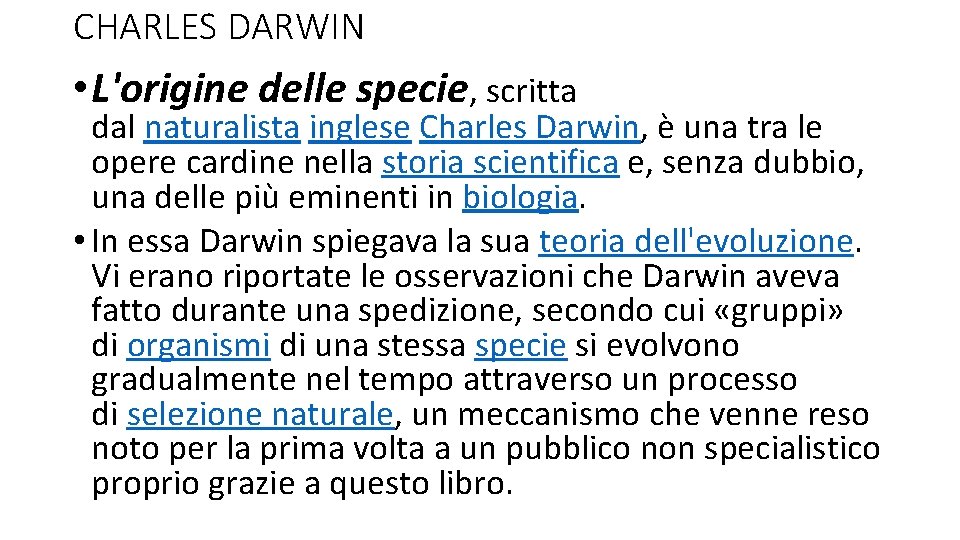 CHARLES DARWIN

• L'origine delle specie, scritta dal naturalista inglese Charles Darwin, è una tra le opere cardine nella storia scientifica e, senza dubbio, una delle più eminenti in biologia.

• In essa Darwin spiegava la sua teoria dell'evoluzione. Vi erano riportate le osservazioni che Darwin aveva fatto durante una spedizione, secondo cui «gruppi» di organismi di una stessa specie si evolvono gradualmente nel tempo attraverso un processo di selezione naturale, un meccanismo che venne reso noto per la prima volta a un pubblico non specialistico proprio grazie a questo libro.